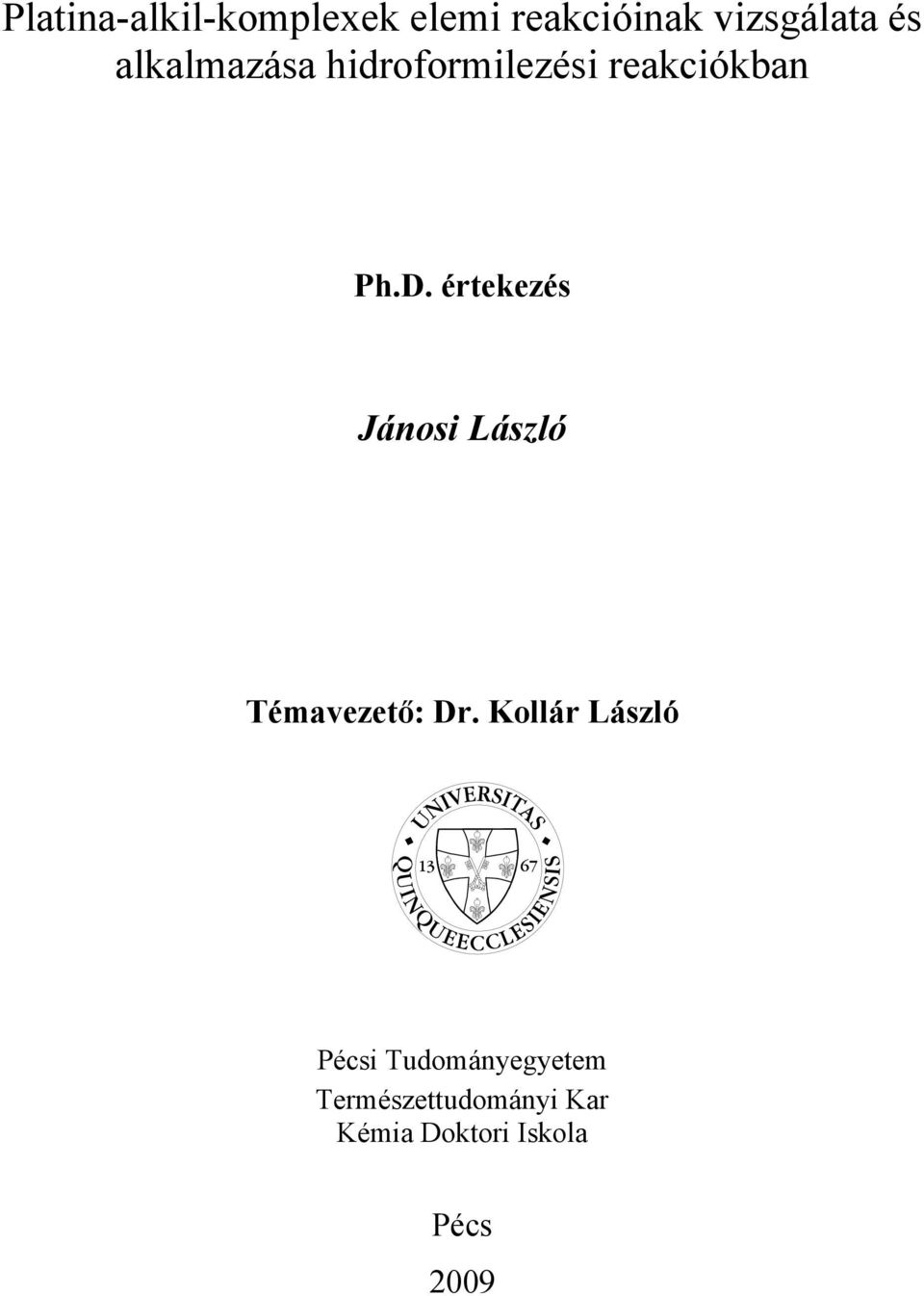 Platina-alkil-komplexek elemi reakcióinak vizsgálata és alkalmazása hidroformilezési reakciókban

Ph.D. értekezés

Jánosi László

Témavezető: Dr. Kollár László

UNIVERSITAS QUINQUEECCLESIENSIS
13 67

Pécsi Tudományegyetem
Természettudományi Kar
Kémia Doktori Iskola

Pécs
2009